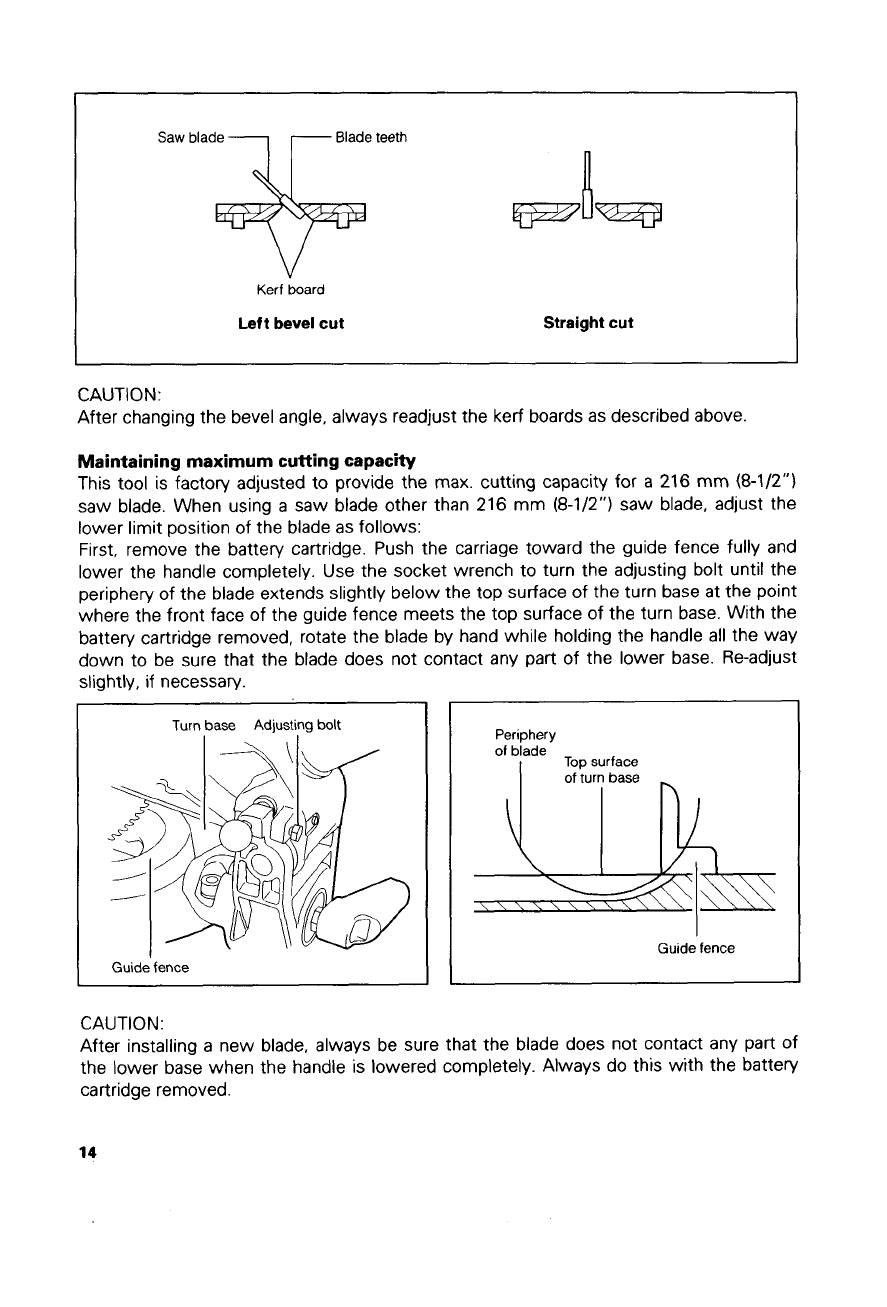 Saw blade

Blade teeth

Kerf board

**Left bevel cut**

**Straight cut**

CAUTION:
After changing the bevel angle, always readjust the kerf boards as described above.

**Maintaining maximum cutting capacity**
This tool is factory adjusted to provide the max. cutting capacity for a 216 mm (8-1/2") saw blade. When using a saw blade other than 216 mm (8-1/2") saw blade, adjust the lower limit position of the blade as follows:
First, remove the battery cartridge. Push the carriage toward the guide fence fully and lower the handle completely. Use the socket wrench to turn the adjusting bolt until the periphery of the blade extends slightly below the top surface of the turn base at the point where the front face of the guide fence meets the top surface of the turn base. With the battery cartridge removed, rotate the blade by hand while holding the handle all the way down to be sure that the blade does not contact any part of the lower base. Re-adjust slightly, if necessary.

Turn base

Adjusting bolt

Guide fence

Periphery of blade

Top surface of turn base

Guide fence

CAUTION:
After installing a new blade, always be sure that the blade does not contact any part of the lower base when the handle is lowered completely. Always do this with the battery cartridge removed.

14